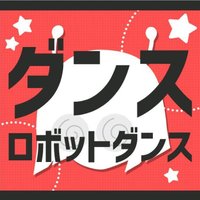 ダンス

ロボットダンス